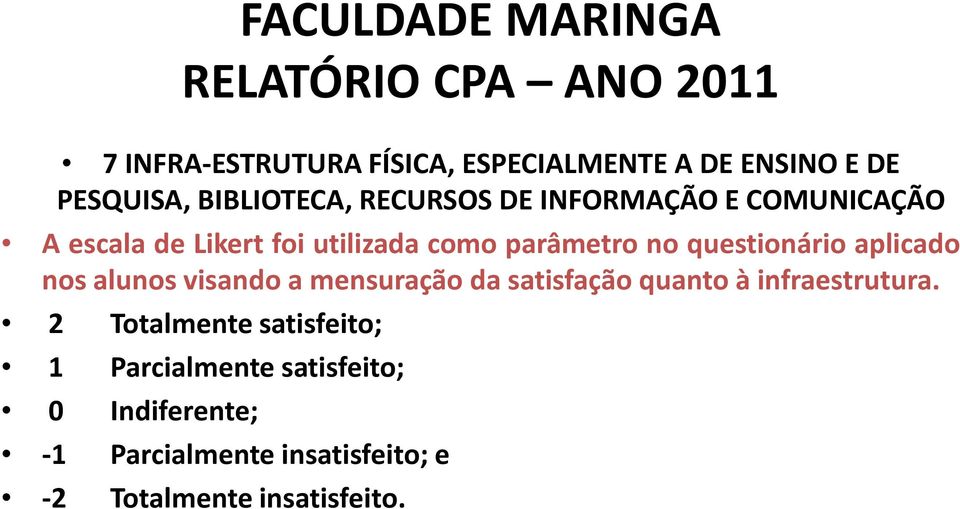 FACULDADE MARINGA
RELATÓRIO CPA – ANO 2011

• 7 INFRA-ESTRUTURA FÍSICA, ESPECIALMENTE A DE ENSINO E DE PESQUISA, BIBLIOTECA, RECURSOS DE INFORMAÇÃO E COMUNICAÇÃO

• A escala de Likert foi utilizada como parâmetro no questionário aplicado nos alunos visando a mensuração da satisfação quanto à infraestrutura.

• 2 Totalmente satisfeito;

• 1 Parcialmente satisfeito;

• 0 Indiferente;

• -1 Parcialmente insatisfeito; e

• -2 Totalmente insatisfeito.